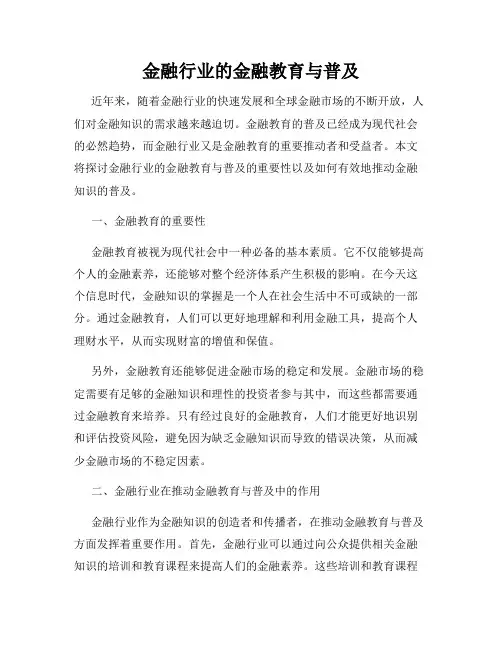 金融行业的金融教育与普及

近年来，随着金融行业的快速发展和全球金融市场的不断开放，人们对金融知识的需求越来越迫切。金融教育的普及已经成为现代社会的必然趋势，而金融行业又是金融教育的重要推动者和受益者。本文将探讨金融行业的金融教育与普及的重要性以及如何有效地推动金融知识的普及。

一、金融教育的重要性

金融教育被视为现代社会中一种必备的基本素质。它不仅能够提高个人的金融素养，还能够对整个经济体系产生积极的影响。在今天这个信息时代，金融知识的掌握是一个人在社会生活中不可或缺的一部分。通过金融教育，人们可以更好地理解和利用金融工具，提高个人理财水平，从而实现财富的增值和保值。

另外，金融教育还能够促进金融市场的稳定和发展。金融市场的稳定需要有足够的金融知识和理性的投资者参与其中，而这些都需要通过金融教育来培养。只有经过良好的金融教育，人们才能更好地识别和评估投资风险，避免因为缺乏金融知识而导致的错误决策，从而减少金融市场的不稳定因素。

二、金融行业在推动金融教育与普及中的作用

金融行业作为金融知识的创造者和传播者，在推动金融教育与普及方面发挥着重要作用。首先，金融行业可以通过向公众提供相关金融知识的培训和教育课程来提高人们的金融素养。这些培训和教育课程